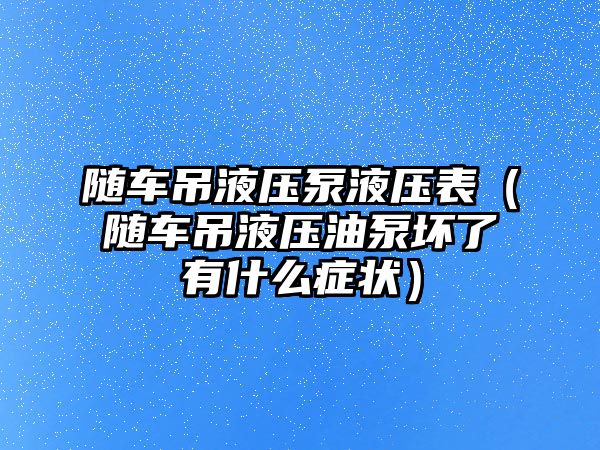 随车吊液压泵液压表（随车吊液压油泵坏了有什么症状）